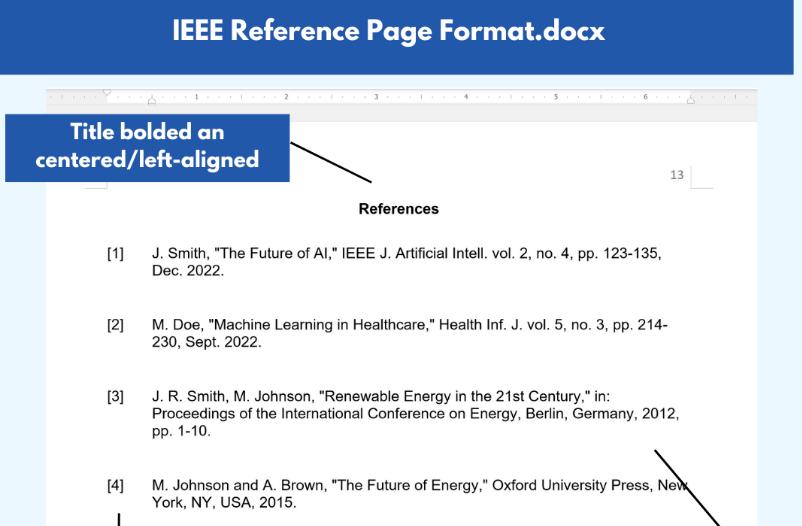 IEEE Reference Page Format.docx

1 2 3 4 5 6

Title bolded an centered/left-aligned

13

References

[1] J. Smith, "The Future of AI," IEEE J. Artificial Intell. vol. 2, no. 4, pp. 123-135, Dec. 2022.

[2] M. Doe, "Machine Learning in Healthcare," Health Inf. J. vol. 5, no. 3, pp. 214-230, Sept. 2022.

[3] J. R. Smith, M. Johnson, "Renewable Energy in the 21st Century," in: Proceedings of the International Conference on Energy, Berlin, Germany, 2012, pp. 1-10.

[4] M. Johnson and A. Brown, "The Future of Energy," Oxford University Press, New York, NY, USA, 2015.